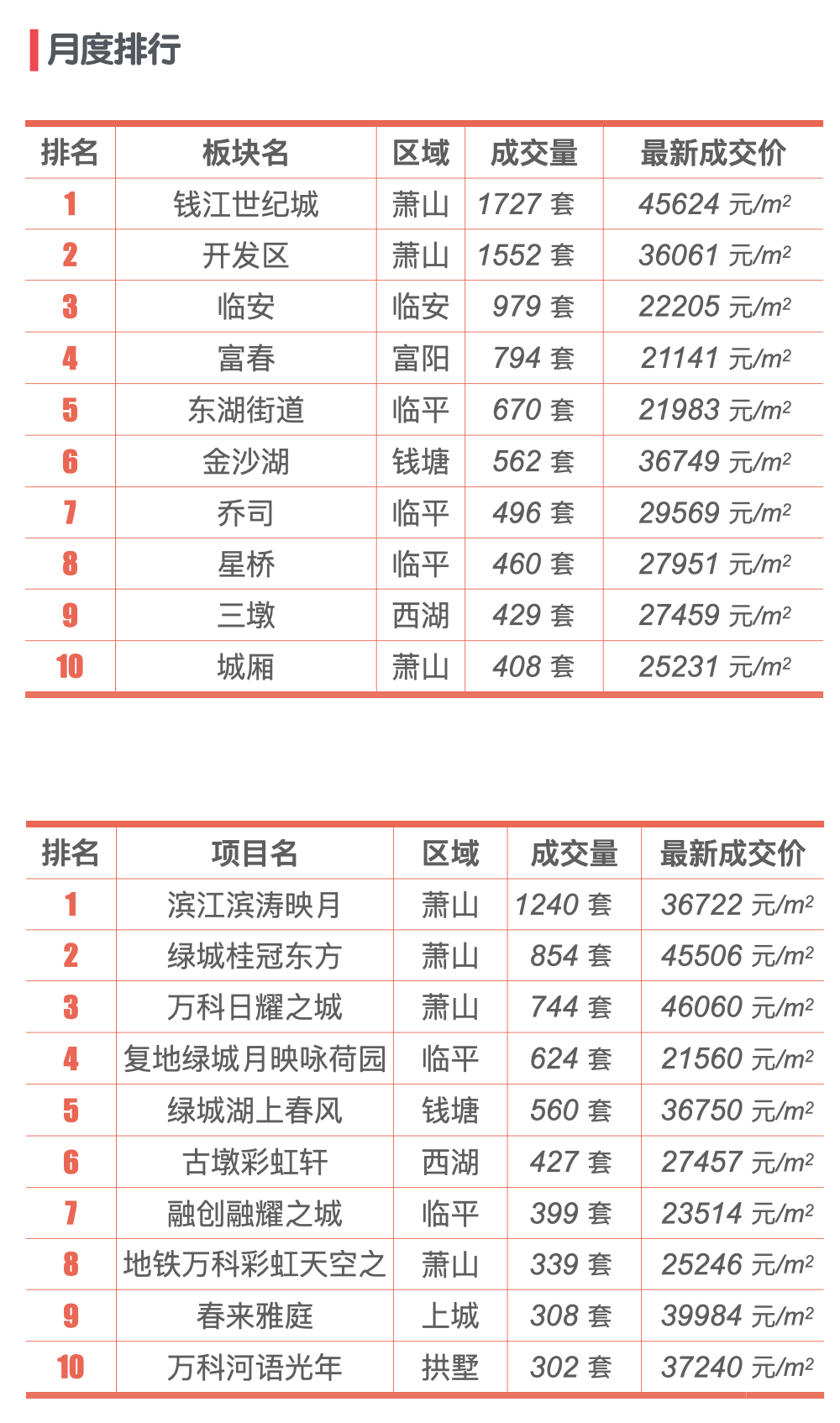 月度排行

| 排名 | 板块名 | 区域 | 成交量 | 最新成交价 |
|---|---|---|---|---|
| 1 | 钱江世纪城 | 萧山 | 1727 套 | 45624 元/$m^2$ |
| 2 | 开发区 | 萧山 | 1552 套 | 36061 元/$m^2$ |
| 3 | 临安 | 临安 | 979 套 | 22205 元/$m^2$ |
| 4 | 富春 | 富阳 | 794 套 | 21141 元/$m^2$ |
| 5 | 东湖街道 | 临平 | 670 套 | 21983 元/$m^2$ |
| 6 | 金沙湖 | 钱塘 | 562 套 | 36749 元/$m^2$ |
| 7 | 乔司 | 临平 | 496 套 | 29569 元/$m^2$ |
| 8 | 星桥 | 临平 | 460 套 | 27951 元/$m^2$ |
| 9 | 三墩 | 西湖 | 429 套 | 27459 元/$m^2$ |
| 10 | 城厢 | 萧山 | 408 套 | 25231 元/$m^2$ |

| 排名 | 项目名 | 区域 | 成交量 | 最新成交价 |
|---|---|---|---|---|
| 1 | 滨江滨涛映月 | 萧山 | 1240 套 | 36722 元/$m^2$ |
| 2 | 绿城桂冠东方 | 萧山 | 854 套 | 45506 元/$m^2$ |
| 3 | 万科日耀之城 | 萧山 | 744 套 | 46060 元/$m^2$ |
| 4 | 复地绿城月映咏荷园 | 临平 | 624 套 | 21560 元/$m^2$ |
| 5 | 绿城湖上春风 | 钱塘 | 560 套 | 36750 元/$m^2$ |
| 6 | 古墩彩虹轩 | 西湖 | 427 套 | 27457 元/$m^2$ |
| 7 | 融创融耀之城 | 临平 | 399 套 | 23514 元/$m^2$ |
| 8 | 地铁万科彩虹天空之 | 萧山 | 339 套 | 25246 元/$m^2$ |
| 9 | 春来雅庭 | 上城 | 308 套 | 39984 元/$m^2$ |
| 10 | 万科河语光年 | 拱墅 | 302 套 | 37240 元/$m^2$ |